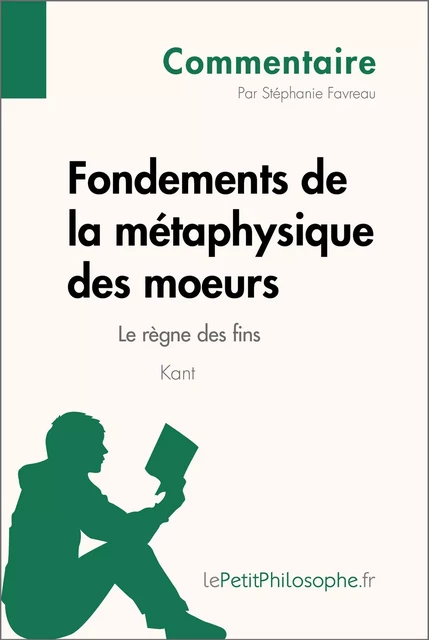 Commentaire
Par Stéphanie Favreau

Fondements de la métaphysique des moeurs

Le règne des fins

Kant

lePetitPhilosophe.fr